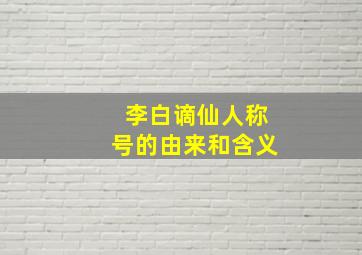 李白谪仙人称号的由来和含义